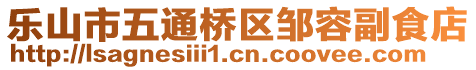 乐山市五通桥区邹容副食店
http://lsagnesiii1.cn.coovee.com